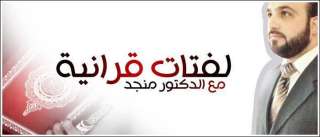 لفتات قرانية
مع الدكتور منجد